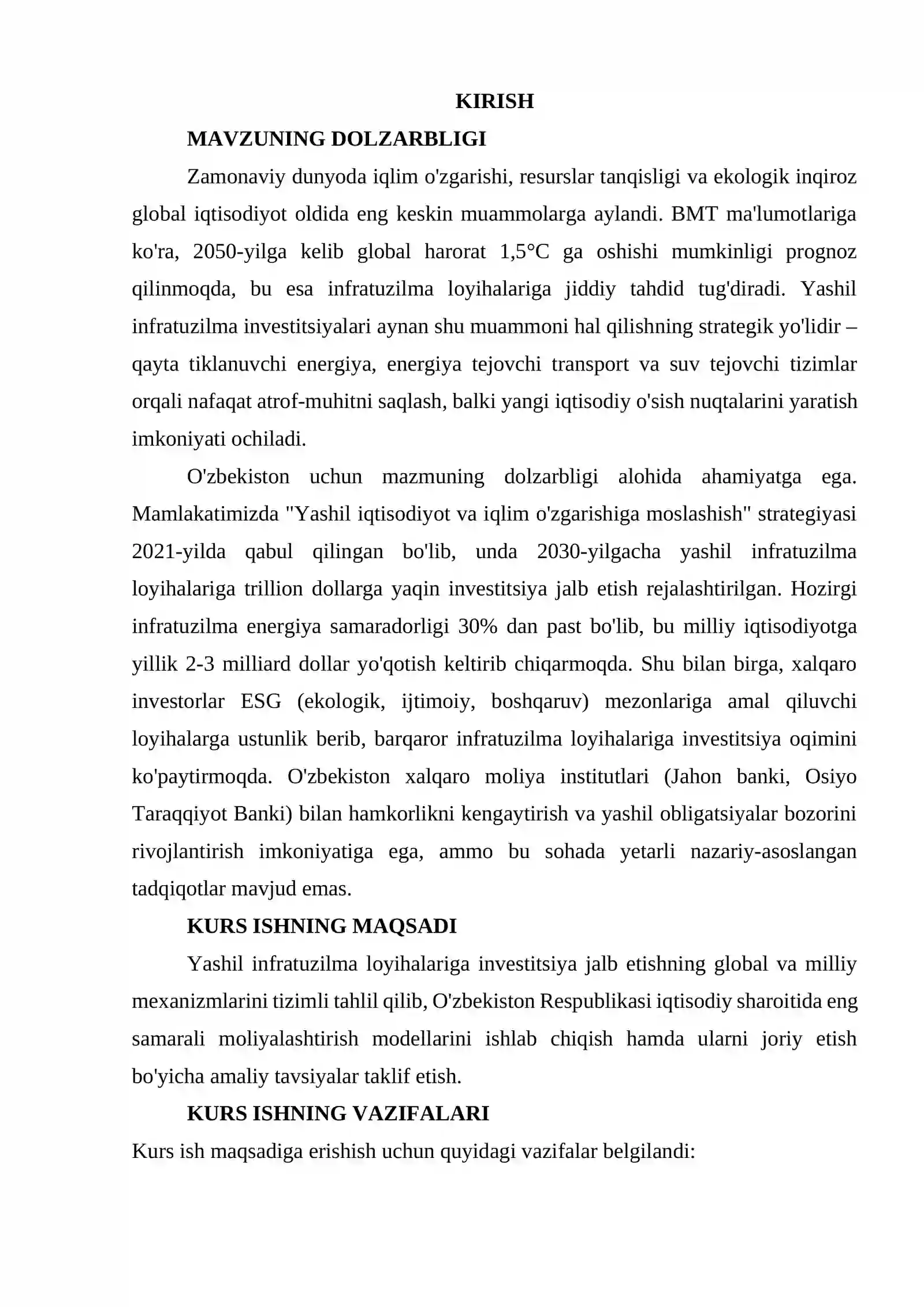 KIRISH

MAVZUNING DOLZARBLIGI

Zamonaviy dunyoda iqlim o'zgarishi, resurslar tanqisligi va ekologik inqiroz global iqtisodiyot oldida eng keskin muammolarga aylandi. BMT ma'lumotlariga ko'ra, 2050-yilga kelib global harorat 1,5°C ga oshishi mumkinligi prognoz qilinmoqda, bu esa infratuzilma loyihalariga jiddiy tahdid tug'diradi. Yashil infratuzilma investitsiyalari aynan shu muammoni hal qilishning strategik yo'lidir – qayta tiklanuvchi energiya, energiya tejovchi transport va suv tejovchi tizimlar orqali nafaqat atrof-muhitni saqlash, balki yangi iqtisodiy o'sish nuqtalarini yaratish imkoniyati ochiladi.

O'zbekiston uchun mazmuning dolzarbligi alohida ahamiyatga ega. Mamlakatimizda "Yashil iqtisodiyot va iqlim o'zgarishiga moslashish" strategiyasi 2021-yilda qabul qilingan bo'lib, unda 2030-yilgacha yashil infratuzilma loyihalariga trillion dollarga yaqin investitsiya jalb etish rejalashtirilgan. Hozirgi infratuzilma energiya samaradorligi 30% dan past bo'lib, bu milliy iqtisodiyotga yillik 2-3 milliard dollar yo'qotish keltirib chiqarmoqda. Shu bilan birga, xalqaro investorlar ESG (ekologik, ijtimoiy, boshqaruv) mezonlariga amal qiluvchi loyihalarga ustunlik berib, barqaror infratuzilma loyihalariga investitsiya oqimini ko'paytirmoqda. O'zbekiston xalqaro moliya institutlari (Jahon banki, Osiyo Taraqqiyot Banki) bilan hamkorlikni kengaytirish va yashil obligatsiyalar bozorini rivojlantirish imkoniyatiga ega, ammo bu sohada yetarli nazariy-asoslangan tadqiqotlar mavjud emas.

KURS ISHNING MAQSADI

Yashil infratuzilma loyihalariga investitsiya jalb etishning global va milliy mexanizmlarini tizimli tahlil qilib, O'zbekiston Respublikasi iqtisodiy sharoitida eng samarali moliyalashtirish modellarini ishlab chiqish hamda ularni joriy etish bo'yicha amaliy tavsiyalar taklif etish.

KURS ISHNING VAZIFALARI

Kurs ish maqsadiga erishish uchun quyidagi vazifalar belgilandi: